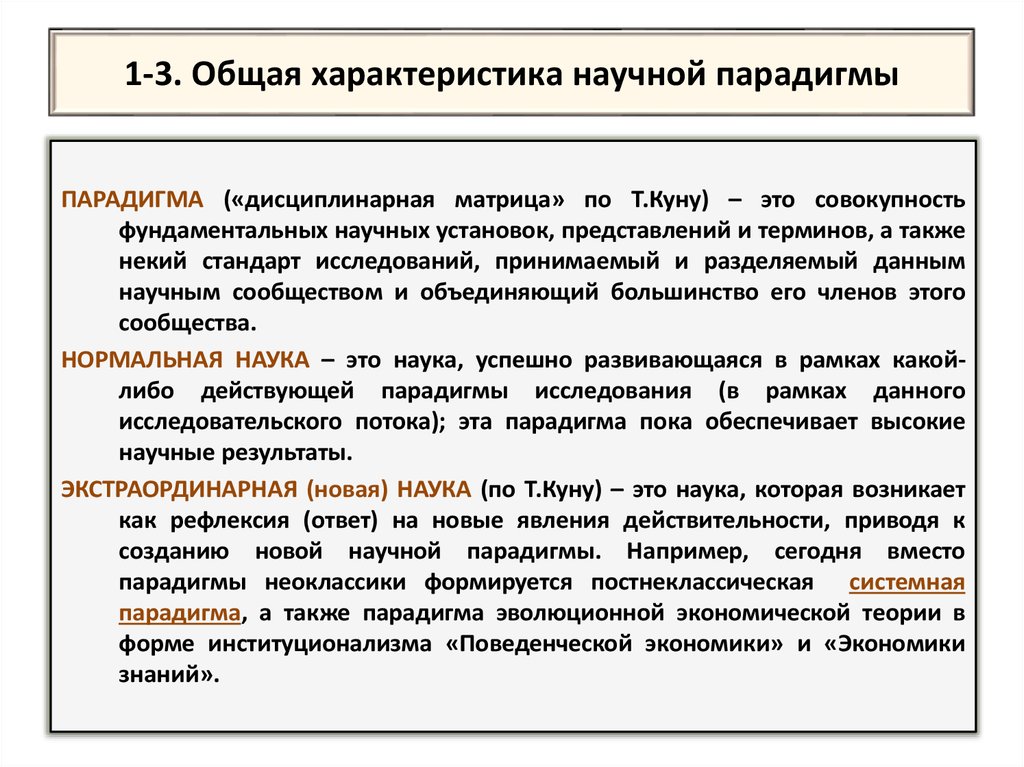 1-3. Общая характеристика научной парадигмы

ПАРАДИГМА («дисциплинарная матрица» по Т.Куну) – это совокупность фундаментальных научных установок, представлений и терминов, а также некий стандарт исследований, принимаемый и разделяемый данным научным сообществом и объединяющий большинство его членов этого сообщества.

НОРМАЛЬНАЯ НАУКА – это наука, успешно развивающаяся в рамках какой-либо действующей парадигмы исследования (в рамках данного исследовательского потока); эта парадигма пока обеспечивает высокие научные результаты.

ЭКСТРАОРДИНАРНАЯ (новая) НАУКА (по Т.Куну) – это наука, которая возникает как рефлексия (ответ) на новые явления действительности, приводя к созданию новой научной парадигмы. Например, сегодня вместо парадигмы неоклассики формируется постнеклассическая системная парадигма, а также парадигма эволюционной экономической теории в форме институционализма «Поведенческой экономики» и «Экономики знаний».